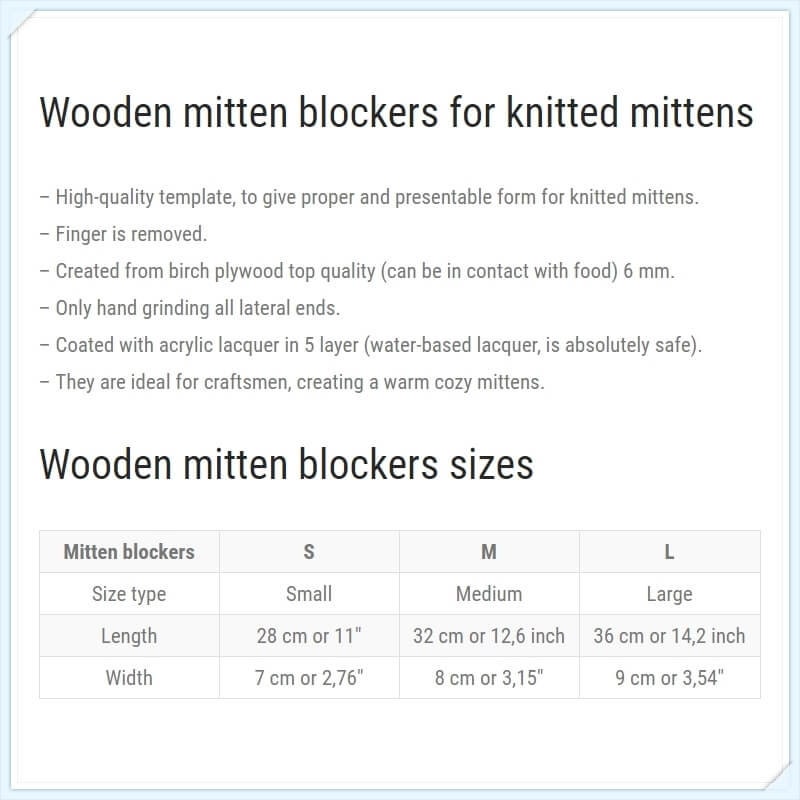 Wooden mitten blockers for knitted mittens

– High-quality template, to give proper and presentable form for knitted mittens.

– Finger is removed.

– Created from birch plywood top quality (can be in contact with food) 6 mm.

– Only hand grinding all lateral ends.

– Coated with acrylic lacquer in 5 layer (water-based lacquer, is absolutely safe).

– They are ideal for craftsmen, creating a warm cozy mittens.

Wooden mitten blockers sizes

| Mitten blockers | S | M | L |
|---|---|---|---|
| Size type | Small | Medium | Large |
| Length | 28 cm or 11" | 32 cm or 12,6 inch | 36 cm or 14,2 inch |
| Width | 7 cm or 2,76" | 8 cm or 3,15" | 9 cm or 3,54" |